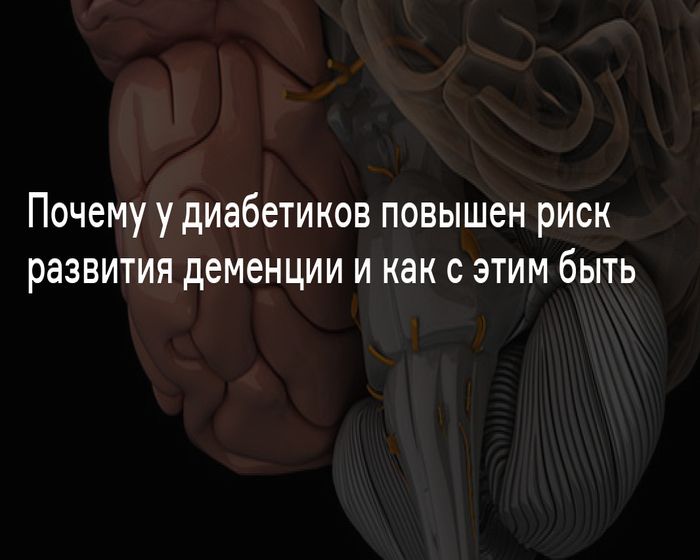 Почему у диабетиков повышен риск развития деменции и как с этим быть